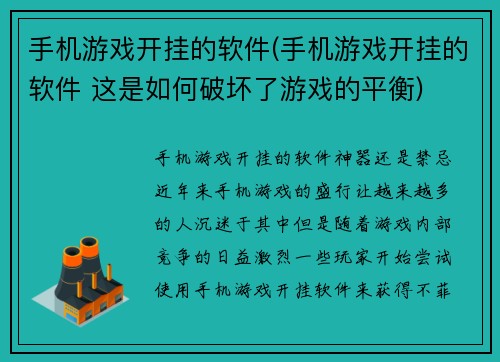 手机游戏开挂的软件(手机游戏开挂的软件 这是如何破坏了游戏的平衡)

手机游戏开挂的软件神器还是禁忌近年来手机游戏的盛行让越来越多的人沉迷于其中但是随着游戏内部竞争的日益激烈一些玩家开始尝试使用手机游戏开挂软件来获得不菲